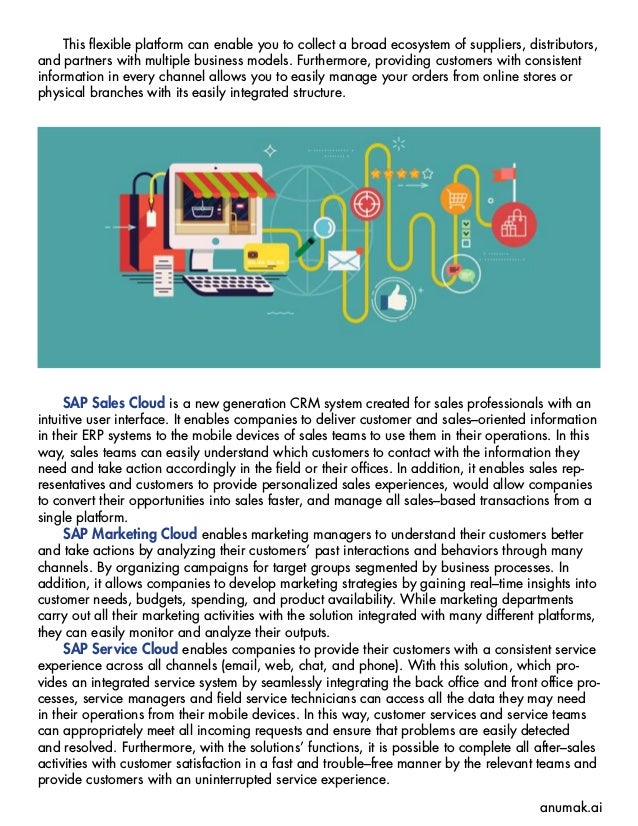 This flexible platform can enable you to collect a broad ecosystem of suppliers, distributors, and partners with multiple business models. Furthermore, providing customers with consistent information in every channel allows you to easily manage your orders from online stores or physical branches with its easily integrated structure.

SAP Sales Cloud is a new generation CRM system created for sales professionals with an intuitive user interface. It enables companies to deliver customer and sales–oriented information in their ERP systems to the mobile devices of sales teams to use them in their operations. In this way, sales teams can easily understand which customers to contact with the information they need and take action accordingly in the field or their offices. In addition, it enables sales representatives and customers to provide personalized sales experiences, would allow companies to convert their opportunities into sales faster, and manage all sales–based transactions from a single platform.
SAP Marketing Cloud enables marketing managers to understand their customers better and take actions by analyzing their customers' past interactions and behaviors through many channels. By organizing campaigns for target groups segmented by business processes. In addition, it allows companies to develop marketing strategies by gaining real–time insights into customer needs, budgets, spending, and product availability. While marketing departments carry out all their marketing activities with the solution integrated with many different platforms, they can easily monitor and analyze their outputs.
SAP Service Cloud enables companies to provide their customers with a consistent service experience across all channels (email, web, chat, and phone). With this solution, which provides an integrated service system by seamlessly integrating the back office and front office processes, service managers and field service technicians can access all the data they may need in their operations from their mobile devices. In this way, customer services and service teams can appropriately meet all incoming requests and ensure that problems are easily detected and resolved. Furthermore, with the solutions' functions, it is possible to complete all after–sales activities with customer satisfaction in a fast and trouble–free manner by the relevant teams and provide customers with an uninterrupted service experience.

anumak.ai